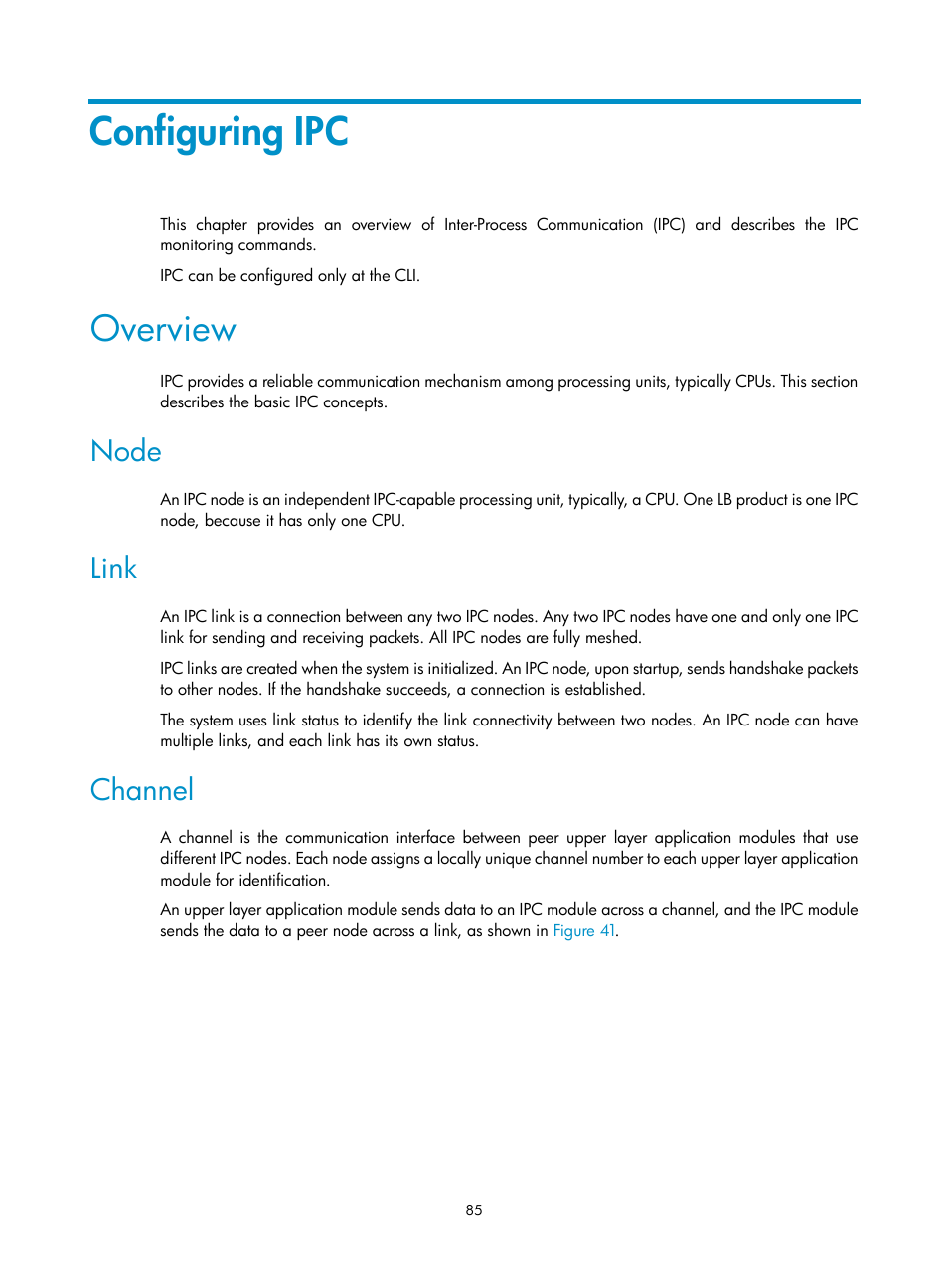 Configuring IPC

This chapter provides an overview of Inter-Process Communication (IPC) and describes the IPC monitoring commands.

IPC can be configured only at the CLI.

Overview

IPC provides a reliable communication mechanism among processing units, typically CPUs. This section describes the basic IPC concepts.

Node

An IPC node is an independent IPC-capable processing unit, typically, a CPU. One LB product is one IPC node, because it has only one CPU.

Link

An IPC link is a connection between any two IPC nodes. Any two IPC nodes have one and only one IPC link for sending and receiving packets. All IPC nodes are fully meshed.

IPC links are created when the system is initialized. An IPC node, upon startup, sends handshake packets to other nodes. If the handshake succeeds, a connection is established.

The system uses link status to identify the link connectivity between two nodes. An IPC node can have multiple links, and each link has its own status.

Channel

A channel is the communication interface between peer upper layer application modules that use different IPC nodes. Each node assigns a locally unique channel number to each upper layer application module for identification.

An upper layer application module sends data to an IPC module across a channel, and the IPC module sends the data to a peer node across a link, as shown in Figure 41.

85